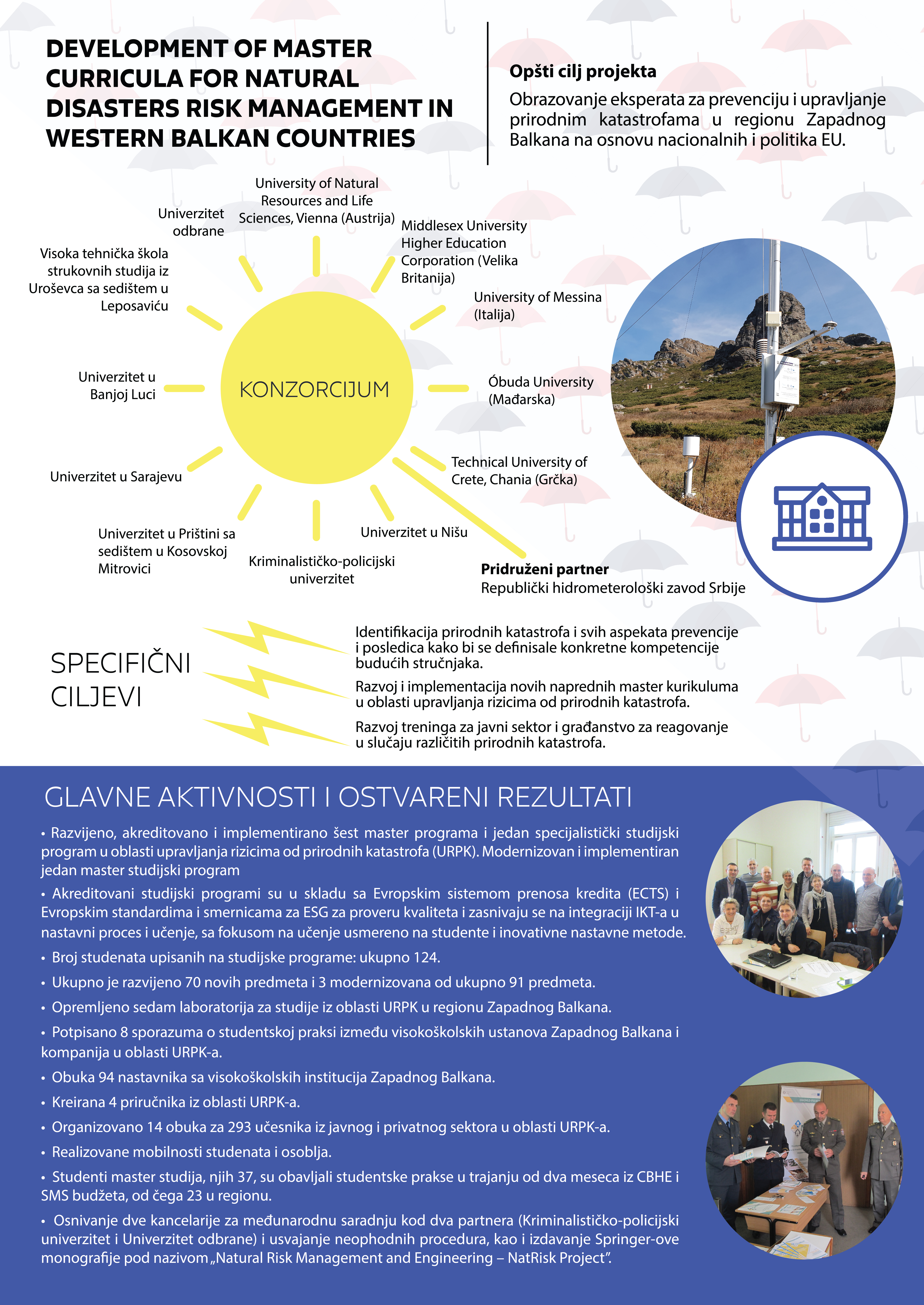 DEVELOPMENT OF MASTER CURRICULA FOR NATURAL DISASTERS RISK MANAGEMENT IN WESTERN BALKAN COUNTRIES

Opšti cilj projekta

Obrazovanje eksperata za prevenciju i upravljanje prirodnim katastrofama u regionu Zapadnog Balkana na osnovu nacionalnih i politika EU.

KONZORCIJUM

University of Natural Resources and Life Sciences, Vienna (Austrija)

Middlesex University Higher Education Corporation (Velika Britanija)

University of Messina (Italija)

Óbuda University (Mađarska)

Technical University of Crete, Chania (Grčka)

Univerzitet u Nišu

Kriminalističko-policijski univerzitet

Univerzitet u Prištini sa sedištem u Kosovskoj Mitrovici

Univerzitet u Sarajevu

Univerzitet u Banjoj Luci

Visoka tehnička škola strukovnih studija iz Uroševca sa sedištem u Leposaviću

Univerzitet odbrane

Pridruženi partner
Republički hidrometerološki zavod Srbije

SPECIFIČNI CILJEVI

Identifikacija prirodnih katastrofa i svih aspekata prevencije i posledica kako bi se definisale konkretne kompetencije budućih stručnjaka.

Razvoj i implementacija novih naprednih master kurikuluma u oblasti upravljanja rizicima od prirodnih katastrofa.

Razvoj treninga za javni sektor i građanstvo za reagovanje u slučaju različitih prirodnih katastrofa.

GLAVNE AKTIVNOSTI I OSTVARENI REZULTATI

• Razvijeno, akreditovano i implementirano šest master programa i jedan specijalistički studijski program u oblasti upravljanja rizicima od prirodnih katastrofa (URPK). Modernizovan i implementiran jedan master studijski program

• Akreditovani studijski programi su u skladu sa Evropskim sistemom prenosa kredita (ECTS) i Evropskim standardima i smernicama za ESG za proveru kvaliteta i zasnivaju se na integraciji IKT-a u nastavni proces i učenje, sa fokusom na učenje usmereno na studente i inovativne nastavne metode.

• Broj studenata upisanih na studijske programe: ukupno 124.

• Ukupno je razvijeno 70 novih predmeta i 3 modernizovana od ukupno 91 predmeta.

• Opremljeno sedam laboratorija za studije iz oblasti URPK u regionu Zapadnog Balkana.

• Potpisano 8 sporazuma o studentskoj praksi između visokoškolskih ustanova Zapadnog Balkana i kompanija u oblasti URPK-a.

• Obuka 94 nastavnika sa visokoškolskih institucija Zapadnog Balkana.

• Kreirana 4 priručnika iz oblasti URPK-a.

• Organizovano 14 obuka za 293 učesnika iz javnog i privatnog sektora u oblasti URPK-a.

• Realizovane mobilnosti studenata i osoblja.

• Studenti master studija, njih 37, su obavljali studentske prakse u trajanju od dva meseca iz CBHE i SMS budžeta, od čega 23 u regionu.

• Osnivanje dve kancelarije za međunarodnu saradnju kod dva partnera (Kriminalističko-policijski univerzitet i Univerzitet odbrane) i usvajanje neophodnih procedura, kao i izdavanje Springer-ove monografije pod nazivom „Natural Risk Management and Engineering – NatRisk Project".